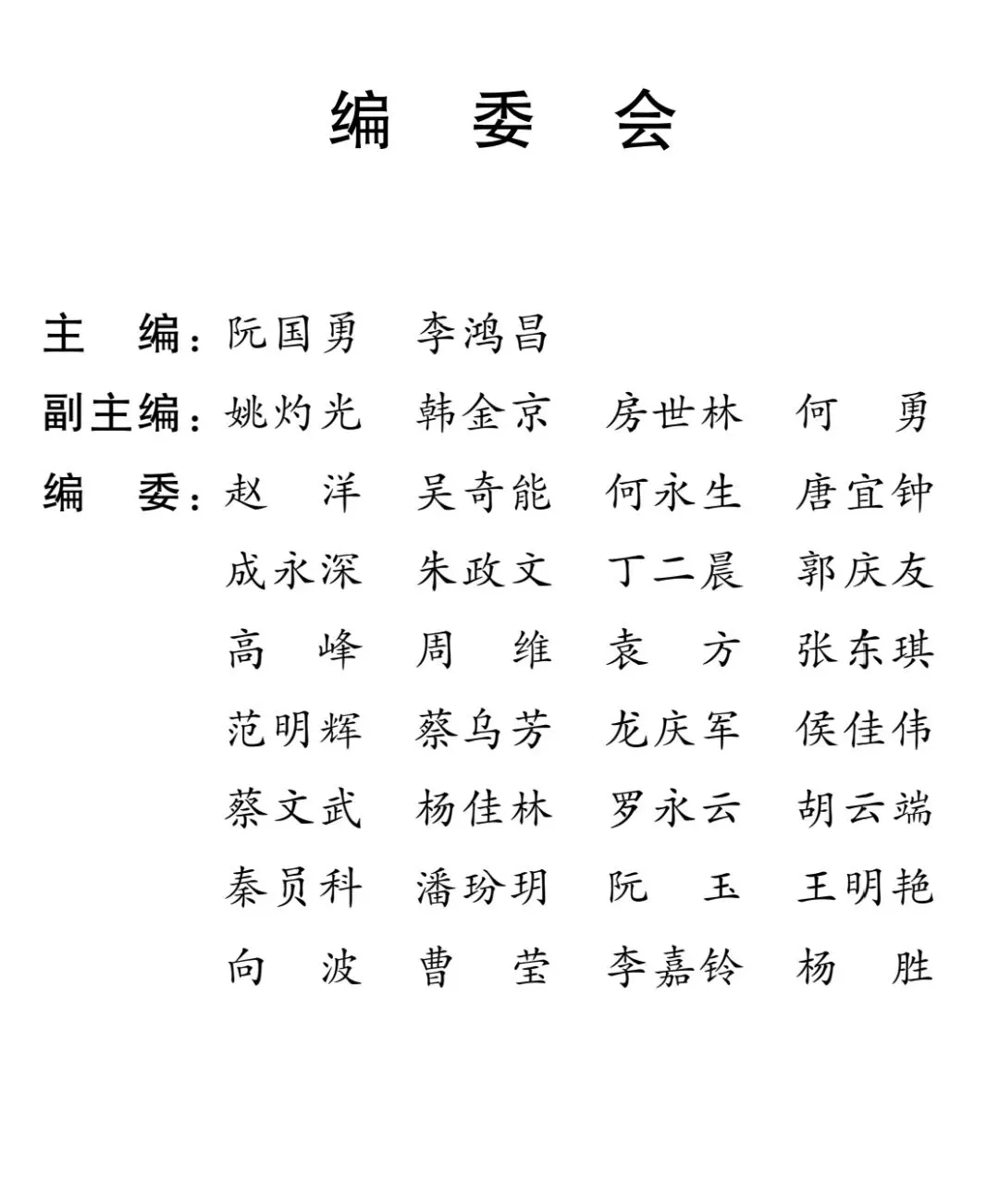 编 委 会

主 编：阮国勇 李鸿昌

副主编：姚灼光 韩金京 房世林 何 勇

编 委：赵 洋 吴奇能 何永生 唐宜钟
成永深 朱政文 丁二晨 郭庆友
高 峰 周 维 袁 方 张东琪
范明辉 蔡乌芳 龙庆军 侯佳伟
蔡文武 杨佳林 罗永云 胡云端
秦员科 潘玢玥 阮 玉 王明艳
向 波 曹 莹 李嘉铃 杨 胜